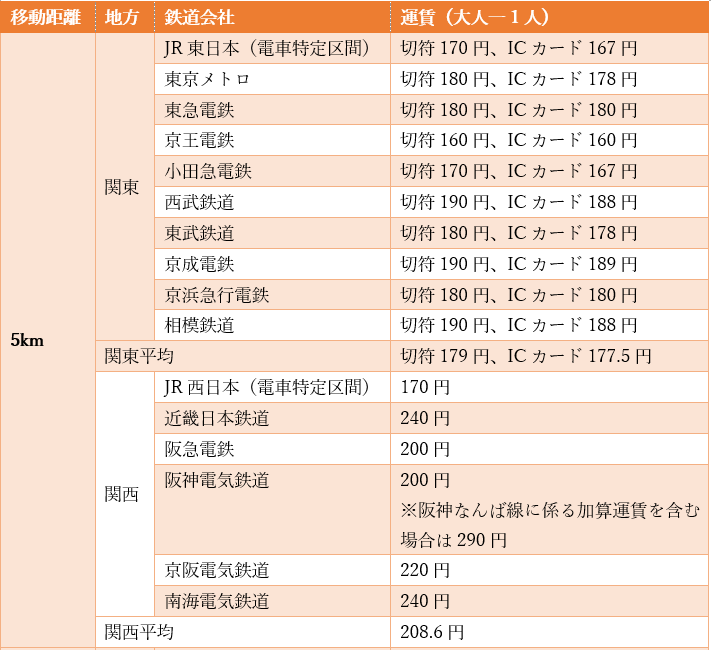 | 移動距離 | 地方 | 鉄道会社 | 運賃（大人一１人） |
|---|---|---|---|
| 5km | 関東 | JR 東日本（電車特定区間） | 切符 170 円、IC カード 167 円 |
| | | 東京メトロ | 切符 180 円、IC カード 178 円 |
| | | 東急電鉄 | 切符 180 円、IC カード 180 円 |
| | | 京王電鉄 | 切符 160 円、IC カード 160 円 |
| | | 小田急電鉄 | 切符 170 円、IC カード 167 円 |
| | | 西武鉄道 | 切符 190 円、IC カード 188 円 |
| | | 東武鉄道 | 切符 180 円、IC カード 178 円 |
| | | 京成電鉄 | 切符 190 円、IC カード 189 円 |
| | | 京浜急行電鉄 | 切符 180 円、IC カード 180 円 |
| | | 相模鉄道 | 切符 190 円、IC カード 188 円 |
| | 関東平均 | | 切符 179 円、IC カード 177.5 円 |
| | 関西 | JR 西日本（電車特定区間） | 170 円 |
| | | 近畿日本鉄道 | 240 円 |
| | | 阪急電鉄 | 200 円 |
| | | 阪神電気鉄道 | 200 円 ※阪神なんば線に係る加算運賃を含む場合は 290 円 |
| | | 京阪電気鉄道 | 220 円 |
| | | 南海電気鉄道 | 240 円 |
| | 関西平均 | | 208.6 円 |